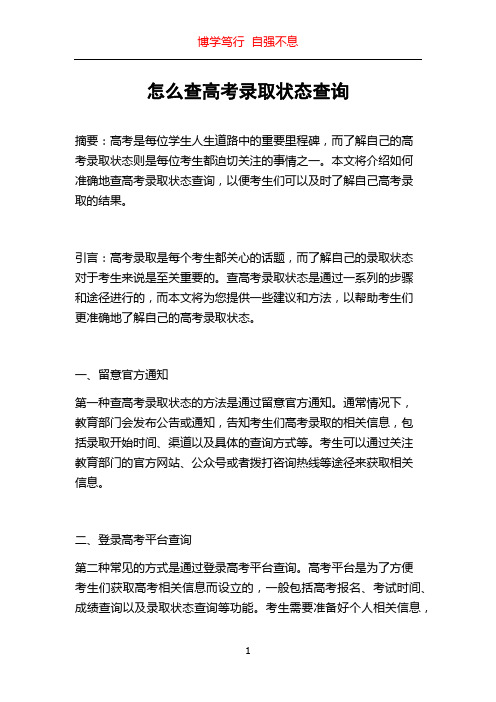 博学笃行 自强不息

怎么查高考录取状态查询

摘要：高考是每位学生人生道路中的重要里程碑，而了解自己的高考录取状态则是每位考生都迫切关注的事情之一。本文将介绍如何准确地查高考录取状态查询，以便考生们可以及时了解自己高考录取的结果。

引言：高考录取是每个考生都关心的话题，而了解自己的录取状态对于考生来说是至关重要的。查高考录取状态是通过一系列的步骤和途径进行的，而本文将为您提供一些建议和方法，以帮助考生们更准确地了解自己的高考录取状态。

一、留意官方通知

第一种查高考录取状态的方法是通过留意官方通知。通常情况下，教育部门会发布公告或通知，告知考生们高考录取的相关信息，包括录取开始时间、渠道以及具体的查询方式等。考生可以通过关注教育部门的官方网站、公众号或者拨打咨询热线等途径来获取相关信息。

二、登录高考平台查询

第二种常见的方式是通过登录高考平台查询。高考平台是为了方便考生们获取高考相关信息而设立的，一般包括高考报名、考试时间、成绩查询以及录取状态查询等功能。考生需要准备好个人相关信息，

1